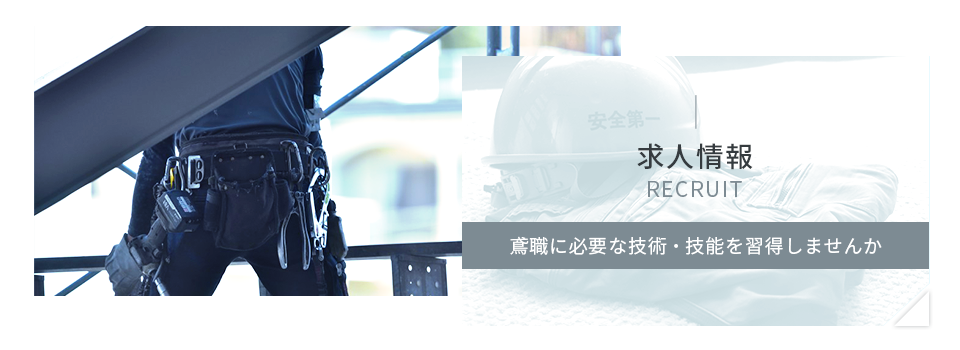 安全第一

求人情報
RECRUIT

鳶職に必要な技術・技能を習得しませんか